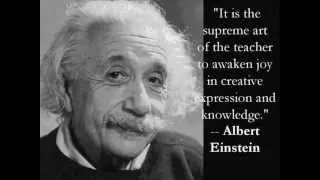 "It is the supreme art of the teacher to awaken joy in creative expression and knowledge."
-- Albert Einstein